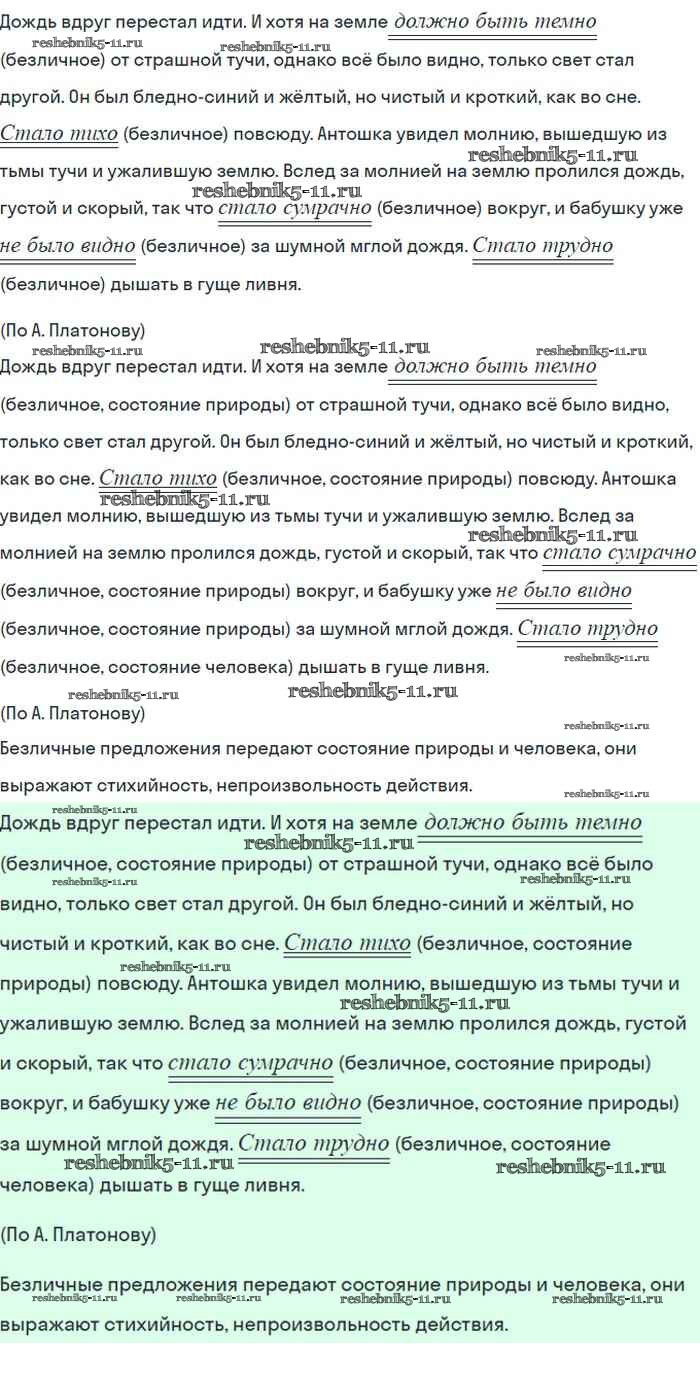 Дождь вдруг перестал идти. И хотя на земле должно быть темно (безличное) от страшной тучи, однако всё было видно, только свет стал другой. Он был бледно-синий и жёлтый, но чистый и кроткий, как во сне. Стало тихо (безличное) повсюду. Антошка увидел молнию, вышедшую из тьмы тучи и ужалившую землю. Вслед за молнией на землю пролился дождь, густой и скорый, так что стало сумрачно (безличное) вокруг, и бабушку уже не было видно (безличное) за шумной мглой дождя. Стало трудно (безличное) дышать в гуще ливня.

(По А. Платонову)

Дождь вдруг перестал идти. И хотя на земле должно быть темно (безличное, состояние природы) от страшной тучи, однако всё было видно, только свет стал другой. Он был бледно-синий и жёлтый, но чистый и кроткий, как во сне. Стало тихо (безличное, состояние природы) повсюду. Антошка увидел молнию, вышедшую из тьмы тучи и ужалившую землю. Вслед за молнией на землю пролился дождь, густой и скорый, так что стало сумрачно (безличное, состояние природы) вокруг, и бабушку уже не было видно (безличное, состояние природы) за шумной мглой дождя. Стало трудно (безличное, состояние человека) дышать в гуще ливня.

(По А. Платонову)

Безличные предложения передают состояние природы и человека, они выражают стихийность, непроизвольность действия.

Дождь вдруг перестал идти. И хотя на земле должно быть темно (безличное, состояние природы) от страшной тучи, однако всё было видно, только свет стал другой. Он был бледно-синий и жёлтый, но чистый и кроткий, как во сне. Стало тихо (безличное, состояние природы) повсюду. Антошка увидел молнию, вышедшую из тьмы тучи и ужалившую землю. Вслед за молнией на землю пролился дождь, густой и скорый, так что стало сумрачно (безличное, состояние природы) вокруг, и бабушку уже не было видно (безличное, состояние природы) за шумной мглой дождя. Стало трудно (безличное, состояние человека) дышать в гуще ливня.

(По А. Платонову)

Безличные предложения передают состояние природы и человека, они выражают стихийность, непроизвольность действия.

reshebnik5-11.ru